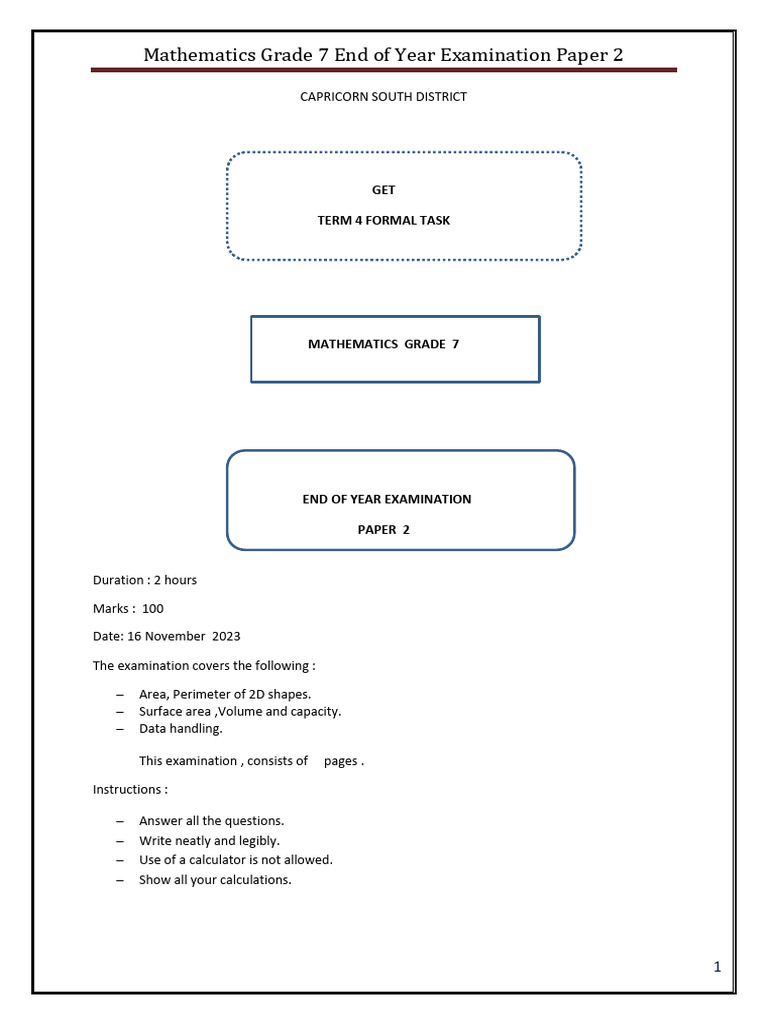 Mathematics Grade 7 End of Year Examination Paper 2

CAPRICORN SOUTH DISTRICT

GET

TERM 4 FORMAL TASK

MATHEMATICS GRADE 7

END OF YEAR EXAMINATION

PAPER 2

Duration : 2 hours

Marks : 100

Date: 16 November 2023

The examination covers the following :

– Area, Perimeter of 2D shapes.
– Surface area ,Volume and capacity.
– Data handling.

This examination , consists of pages .

Instructions :

– Answer all the questions.
– Write neatly and legibly.
– Use of a calculator is not allowed.
– Show all your calculations.

1